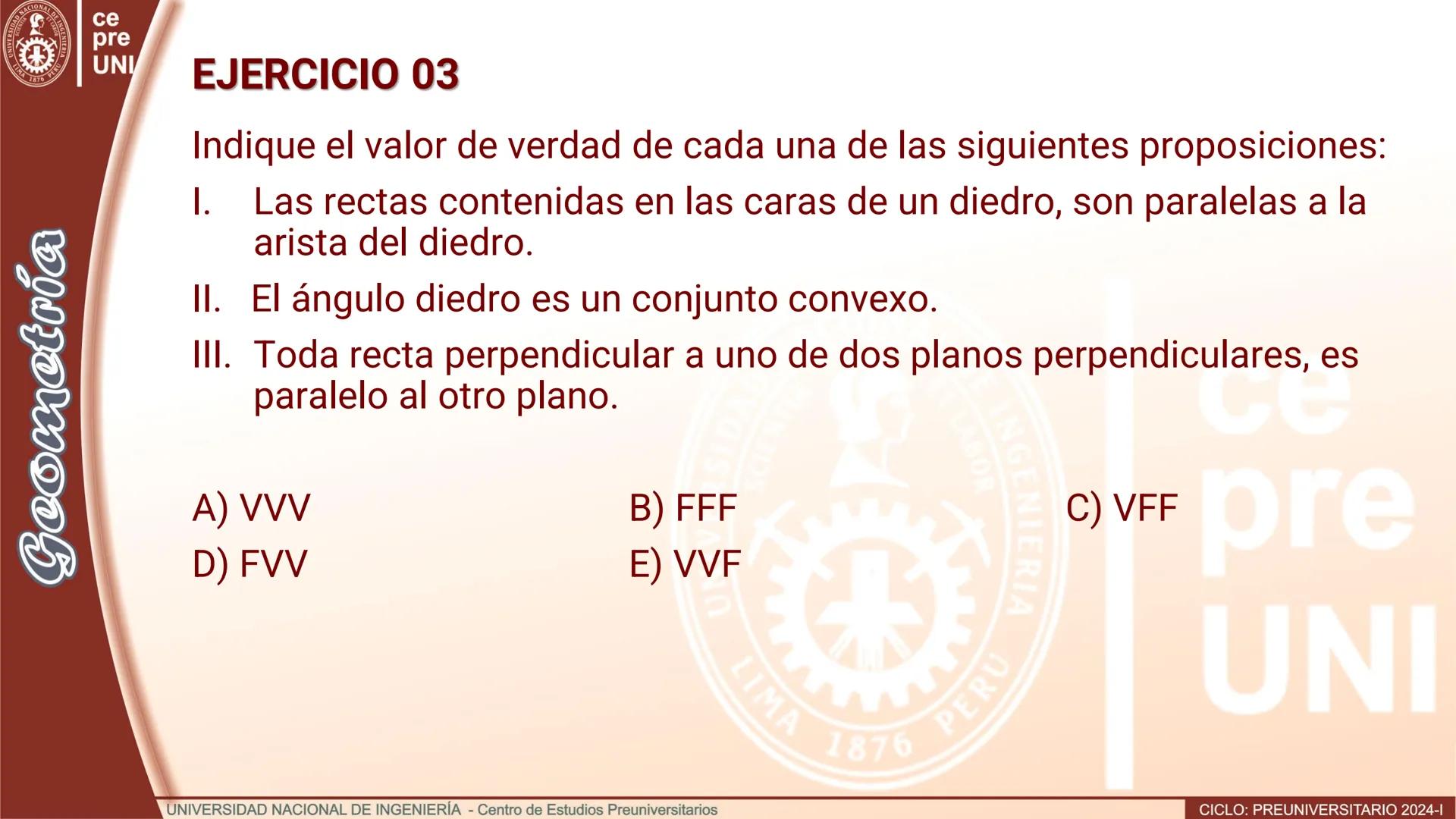 ce
pre
UNI

Geometría

EJERCICIO 03

Indique el valor de verdad de cada una de las siguientes proposiciones:

I. Las rectas contenidas en las caras de un diedro, son paralelas a la arista del diedro.

II. El ángulo diedro es un conjunto convexo.

III. Toda recta perpendicular a uno de dos planos perpendiculares, es paralelo al otro plano.

A) VVV
B) FFF
C) VFF
D) FVV
E) VVF

UNIVERSIDAD NACIONAL DE INGENIERÍA - Centro de Estudios Preuniversitarios

CICLO: PREUNIVERSITARIO 2024-I